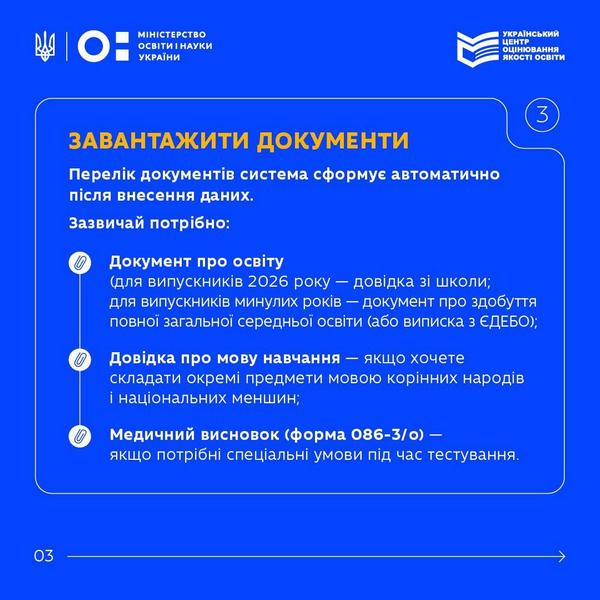 МІНІСТЕРСТВО
ОСВІТИ І НАУКИ
УКРАЇНИ

УКРАЇНСЬКИЙ
ЦЕНТР
ОЦІНЮВАННЯ
ЯКОСТІ ОСВІТИ

3

ЗАВАНТАЖИТИ ДОКУМЕНТИ

Перелік документів система сформує автоматично після внесення даних.

Зазвичай потрібно:

Документ про освіту
(для випускників 2026 року — довідка зі школи; для випускників минулих років — документ про здобуття повної загальної середньої освіти (або виписка з ЄДЕБО);

Довідка про мову навчання — якщо хочете складати окремі предмети мовою корінних народів і національних меншин;

Медичний висновок (форма 086-3/о) — якщо потрібні спеціальні умови під час тестування.

03